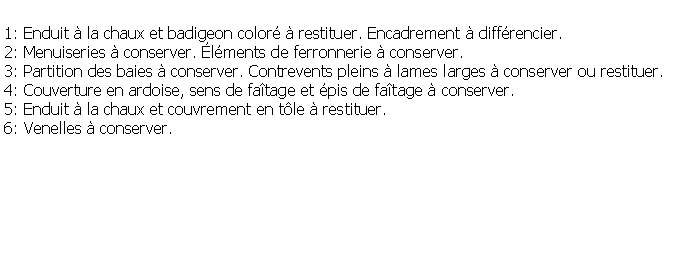 1: Enduit à la chaux et badigeon coloré à restituer. Encadrement à différencier.
2: Menuiseries à conserver. Éléments de ferronnerie à conserver.
3: Partition des baies à conserver. Contrevents pleins à lames larges à conserver ou restituer.
4: Couverture en ardoise, sens de faîtage et épis de faîtage à conserver.
5: Enduit à la chaux et couvrement en tôle à restituer.
6: Venelles à conserver.